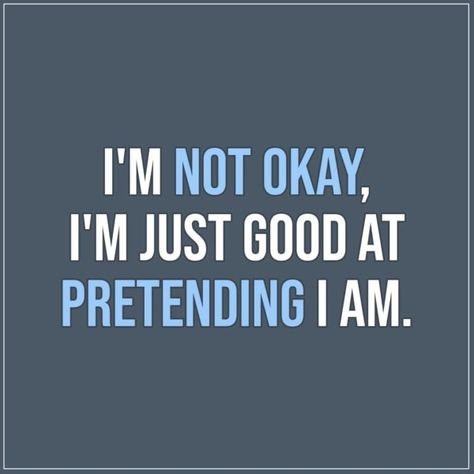 I'M NOT OKAY, I'M JUST GOOD AT PRETENDING I AM.